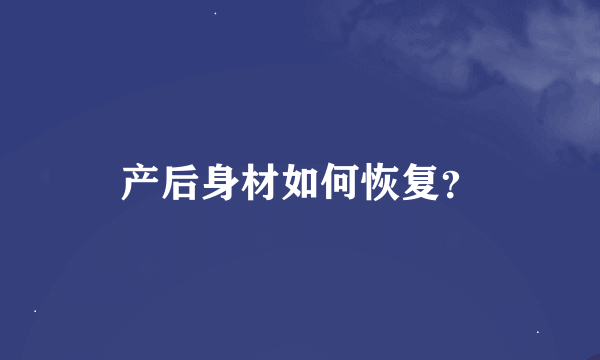 产后身材如何恢复?